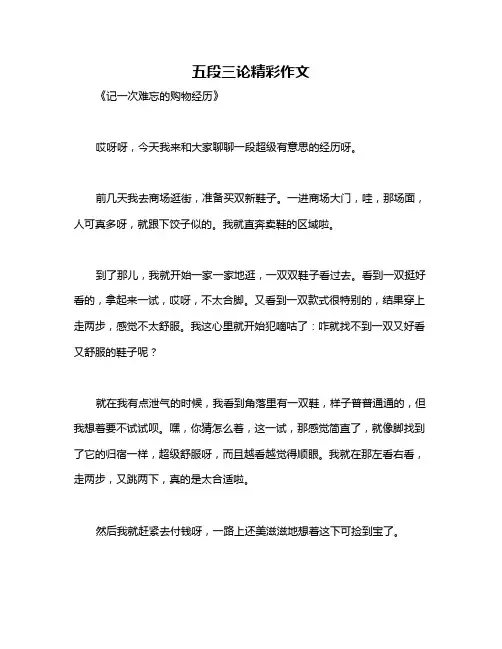 五段三论精彩作文

《记一次难忘的购物经历》

哎呀呀，今天我来和大家聊聊一段超级有意思的经历呀。

前几天我去商场逛街，准备买双新鞋子。一进商场大门，哇，那场面，人可真多呀，就跟下饺子似的。我就直奔卖鞋的区域啦。

到了那儿，我就开始一家一家地逛，一双双鞋子看过去。看到一双挺好看的，拿起来一试，哎呀，不太合脚。又看到一双款式很特别的，结果穿上走两步，感觉不太舒服。我这心里就开始犯嘀咕了：咋就找不到一双又好看又舒服的鞋子呢？

就在我有点泄气的时候，我看到角落里有一双鞋，样子普普通通的，但我想着要不试试呗。嘿，你猜怎么着，这一试，那感觉简直了，就像脚找到了它的归宿一样，超级舒服呀，而且越看越觉得顺眼。我就在那左看右看，走两步，又跳两下，真的是太合适啦。

然后我就赶紧去付钱呀，一路上还美滋滋地想着这下可捡到宝了。